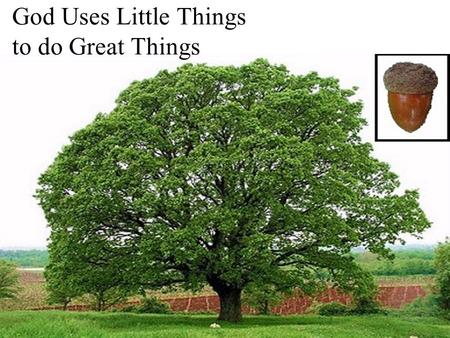 God Uses Little Things to do Great Things